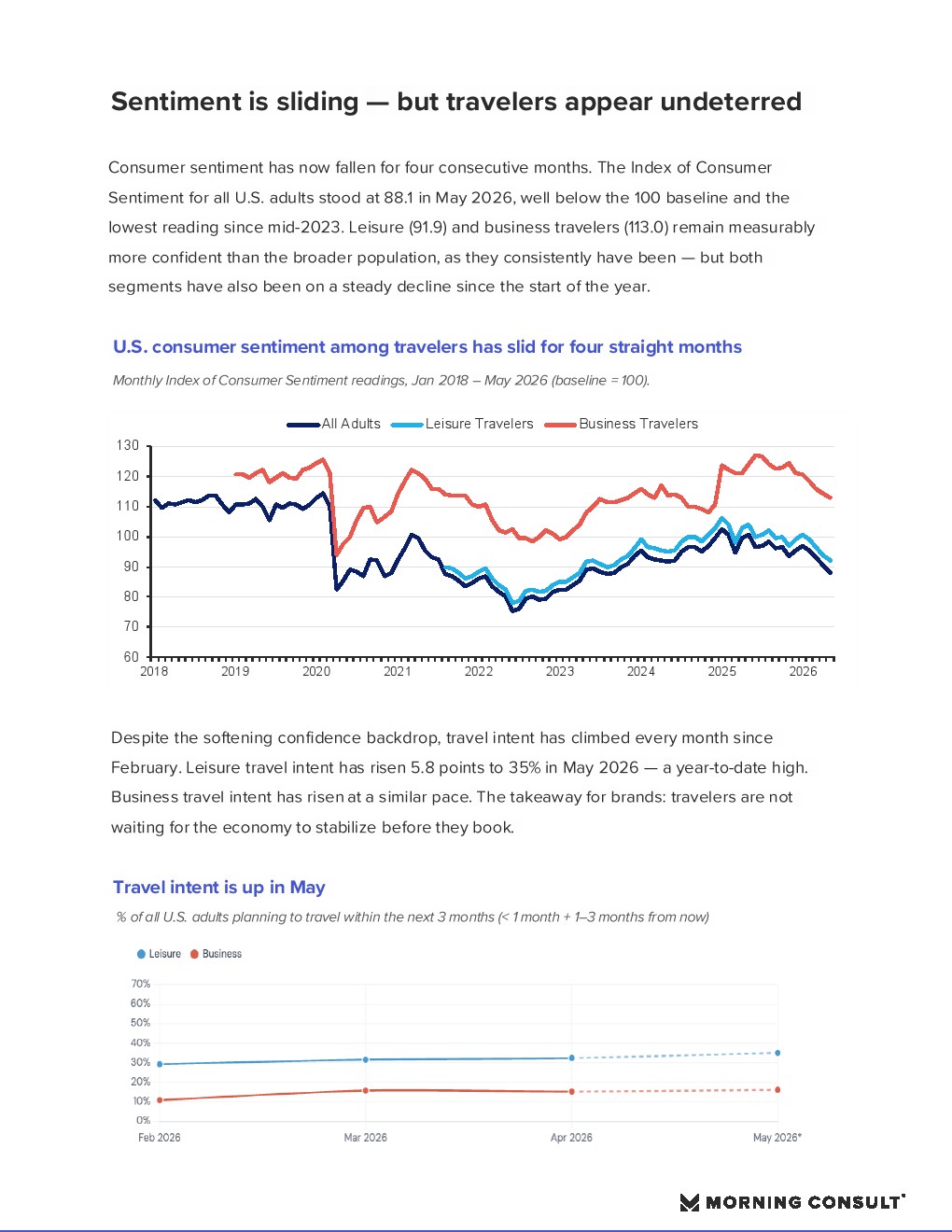 Sentiment is sliding — but travelers appear undeterred

Consumer sentiment has now fallen for four consecutive months. The Index of Consumer Sentiment for all U.S. adults stood at 88.1 in May 2026, well below the 100 baseline and the lowest reading since mid-2023. Leisure (91.9) and business travelers (113.0) remain measurably more confident than the broader population, as they consistently have been — but both segments have also been on a steady decline since the start of the year.

U.S. consumer sentiment among travelers has slid for four straight months

Monthly Index of Consumer Sentiment readings, Jan 2018 – May 2026 (baseline = 100).

All Adults Leisure Travelers Business Travelers

130
120
110
100
90
80
70
60
2018 2019 2020 2021 2022 2023 2024 2025 2026

Despite the softening confidence backdrop, travel intent has climbed every month since February. Leisure travel intent has risen 5.8 points to 35% in May 2026 — a year-to-date high. Business travel intent has risen at a similar pace. The takeaway for brands: travelers are not waiting for the economy to stabilize before they book.

Travel intent is up in May

% of all U.S. adults planning to travel within the next 3 months (< 1 month + 1–3 months from now)

Leisure Business

70%
60%
50%
40%
30%
20%
10%
0%
Feb 2026 Mar 2026 Apr 2026 May 2026*

MORNING CONSULT